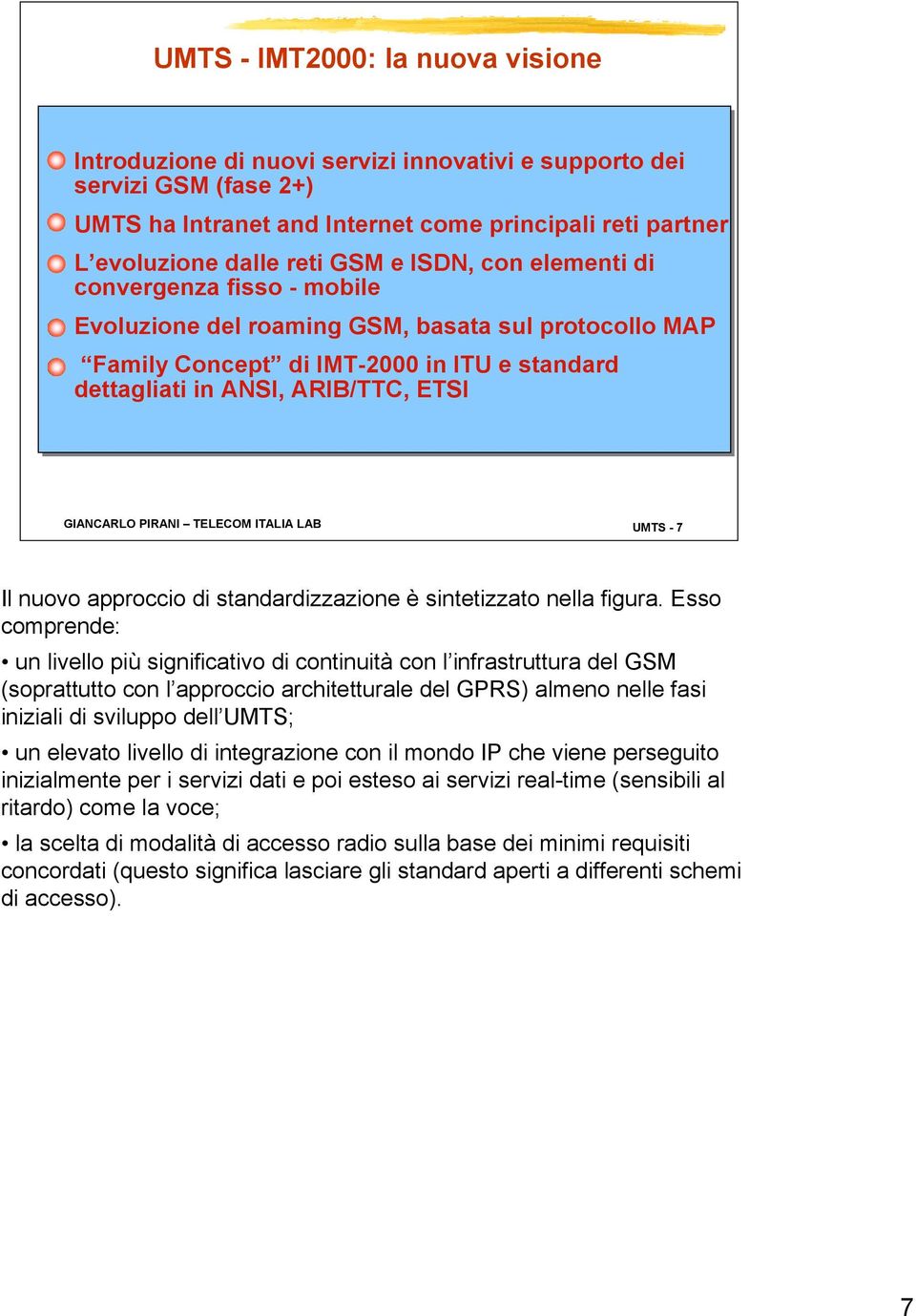 UMTS - IMT2000: la nuova visione

Introduzione di nuovi servizi innovativi e supporto dei servizi GSM (fase 2+)

UMTS ha Intranet and Internet come principali reti partner

L’evoluzione dalle reti GSM e ISDN, con elementi di convergenza fisso - mobile

Evoluzione del roaming GSM, basata sul protocollo MAP

“Family Concept” di IMT-2000 in ITU e standard dettagliati in ANSI, ARIB/TTC, ETSI

GIANCARLO PIRANI – TELECOM ITALIA LAB

UMTS - 7

Il nuovo approccio di standardizzazione è sintetizzato nella figura. Esso comprende:

• un livello più significativo di continuità con l’infrastruttura del GSM (soprattutto con l’approccio architetturale del GPRS) almeno nelle fasi iniziali di sviluppo dell’UMTS;

• un elevato livello di integrazione con il mondo IP che viene perseguito inizialmente per i servizi dati e poi esteso ai servizi real-time (sensibili al ritardo) come la voce;

• la scelta di modalità di accesso radio sulla base dei minimi requisiti concordati (questo significa lasciare gli standard aperti a differenti schemi di accesso).

7